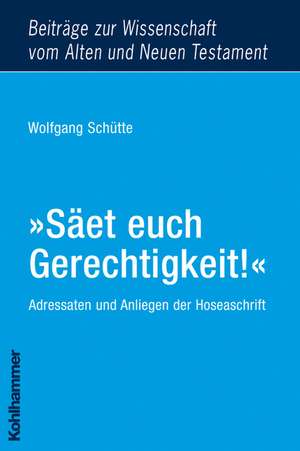 Beiträge zur Wissenschaft vom Alten und Neuen Testament

Wolfgang Schütte

»Säet euch Gerechtigkeit!«

Adressaten und Anliegen der Hoseaschrift

Kohlhammer